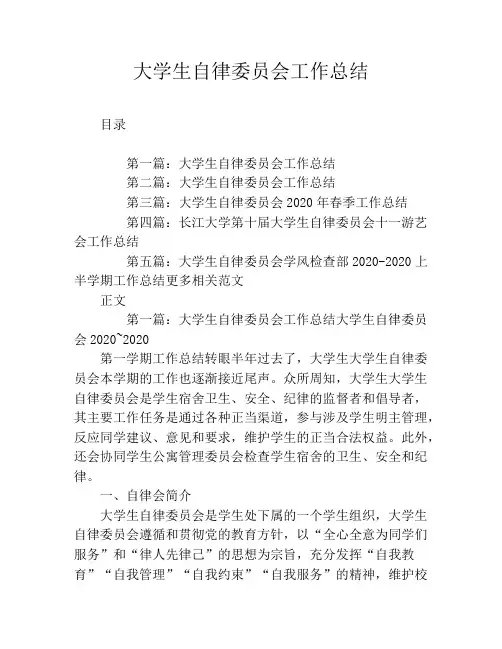 大学生自律委员会工作总结

目录

第一篇：大学生自律委员会工作总结
第二篇：大学生自律委员会工作总结
第三篇：大学生自律委员会 2020 年春季工作总结
第四篇：长江大学第十届大学生自律委员会十一游艺会工作总结
第五篇：大学生自律委员会学风检查部 2020-2020 上半学期工作总结更多相关范文

正文

第一篇：大学生自律委员会工作总结大学生自律委员会 2020~2020

第一学期工作总结转眼半年过去了，大学生大学生自律委员会本学期的工作也逐渐接近尾声。众所周知，大学生大学生自律委员会是学生宿舍卫生、安全、纪律的监督者和倡导者，其主要工作任务是通过各种正当渠道，参与涉及学生明主管理，反应同学建议、意见和要求，维护学生的正当合法权益。此外，还会协同学生公寓管理委员会检查学生宿舍的卫生、安全和纪律。

一、自律会简介

大学生自律委员会是学生处下属的一个学生组织，大学生自律委员会遵循和贯彻党的教育方针，以“全心全意为同学们服务”和“律人先律己”的思想为宗旨，充分发挥“自我教育”“自我管理”“自我约束”“自我服务”的精神，维护校